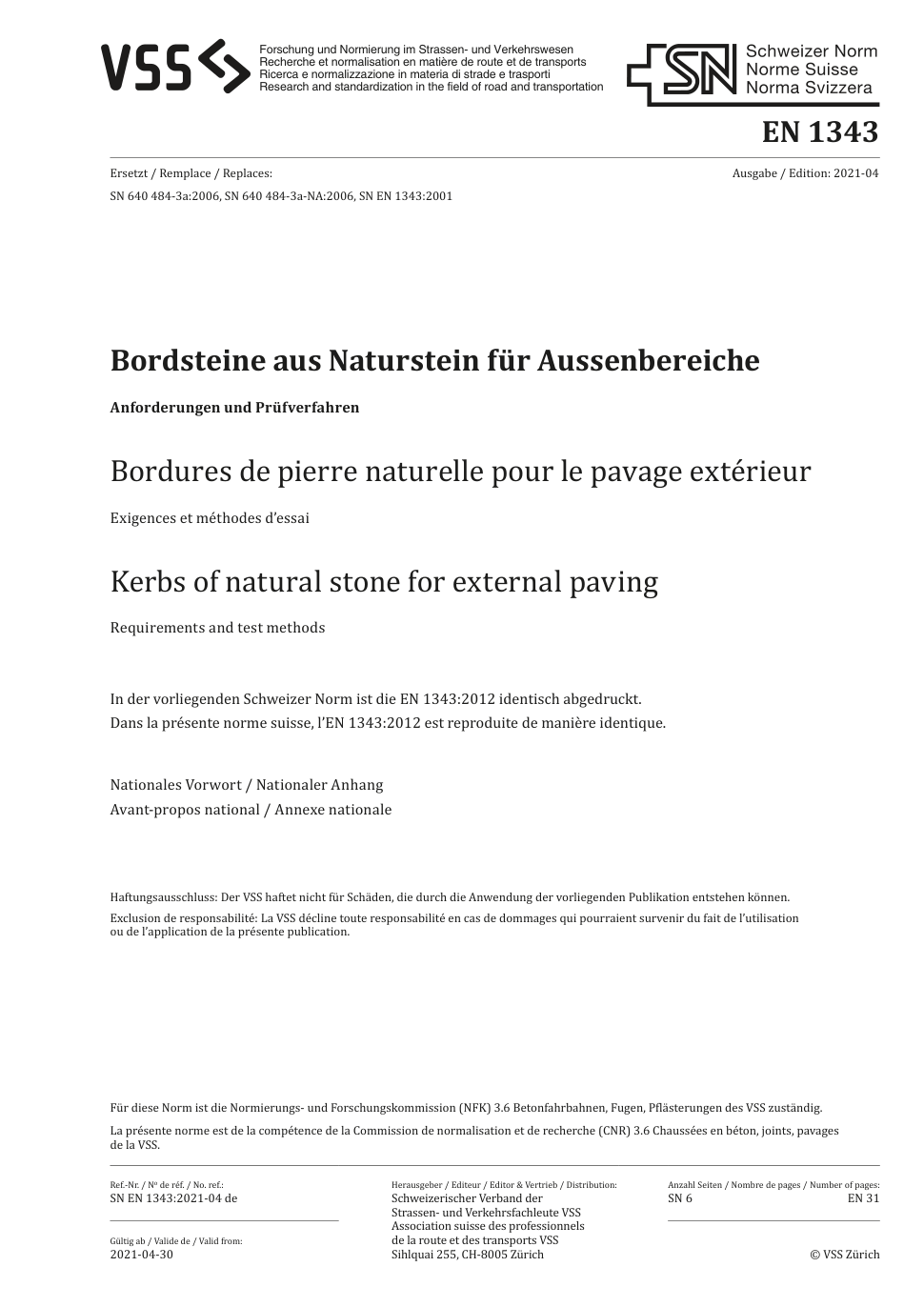 VSS
Forschung und Normierung im Strassen- und Verkehrswesen
Recherche et normalisation en matière de route et de transports
Ricerca e normalizzazione in materia di strade e trasporti
Research and standardization in the field of road and transportation

SN
Schweizer Norm
Norme Suisse
Norma Svizzera

EN 1343

Ersetzt / Remplace / Replaces:
SN 640 484-3a:2006, SN 640 484-3a-NA:2006, SN EN 1343:2001

Ausgabe / Edition: 2021-04

Bordsteine aus Naturstein für Aussenbereiche

Anforderungen und Prüfverfahren

Bordures de pierre naturelle pour le pavage extérieur

Exigences et méthodes d'essai

Kerbs of natural stone for external paving

Requirements and test methods

In der vorliegenden Schweizer Norm ist die EN 1343:2012 identisch abgedruckt.
Dans la présente norme suisse, l'EN 1343:2012 est reproduite de manière identique.

Nationales Vorwort / Nationaler Anhang
Avant-propos national / Annexe nationale

Haftungsausschluss: Der VSS haftet nicht für Schäden, die durch die Anwendung der vorliegenden Publikation entstehen können.
Exclusion de responsabilité: La VSS décline toute responsabilité en cas de dommages qui pourraient survenir du fait de l'utilisation ou de l'application de la présente publication.

Für diese Norm ist die Normierungs- und Forschungskommission (NFK) 3.6 Betonfahrbahnen, Fugen, Pflästerungen des VSS zuständig.
La présente norme est de la compétence de la Commission de normalisation et de recherche (CNR) 3.6 Chaussées en béton, joints, pavages de la VSS.

Ref.-Nr. / Nº de réf. / No. ref.:
SN EN 1343:2021-04 de

Gültig ab / Valide de / Valid from:
2021-04-30

Herausgeber / Editeur / Editor & Vertrieb / Distribution:
Schweizerischer Verband der Strassen- und Verkehrsfachleute VSS
Association suisse des professionnels de la route et des transports VSS
Sihlquai 255, CH-8005 Zürich

Anzahl Seiten / Nombre de pages / Number of pages:
SN 6 EN 31

© VSS Zürich